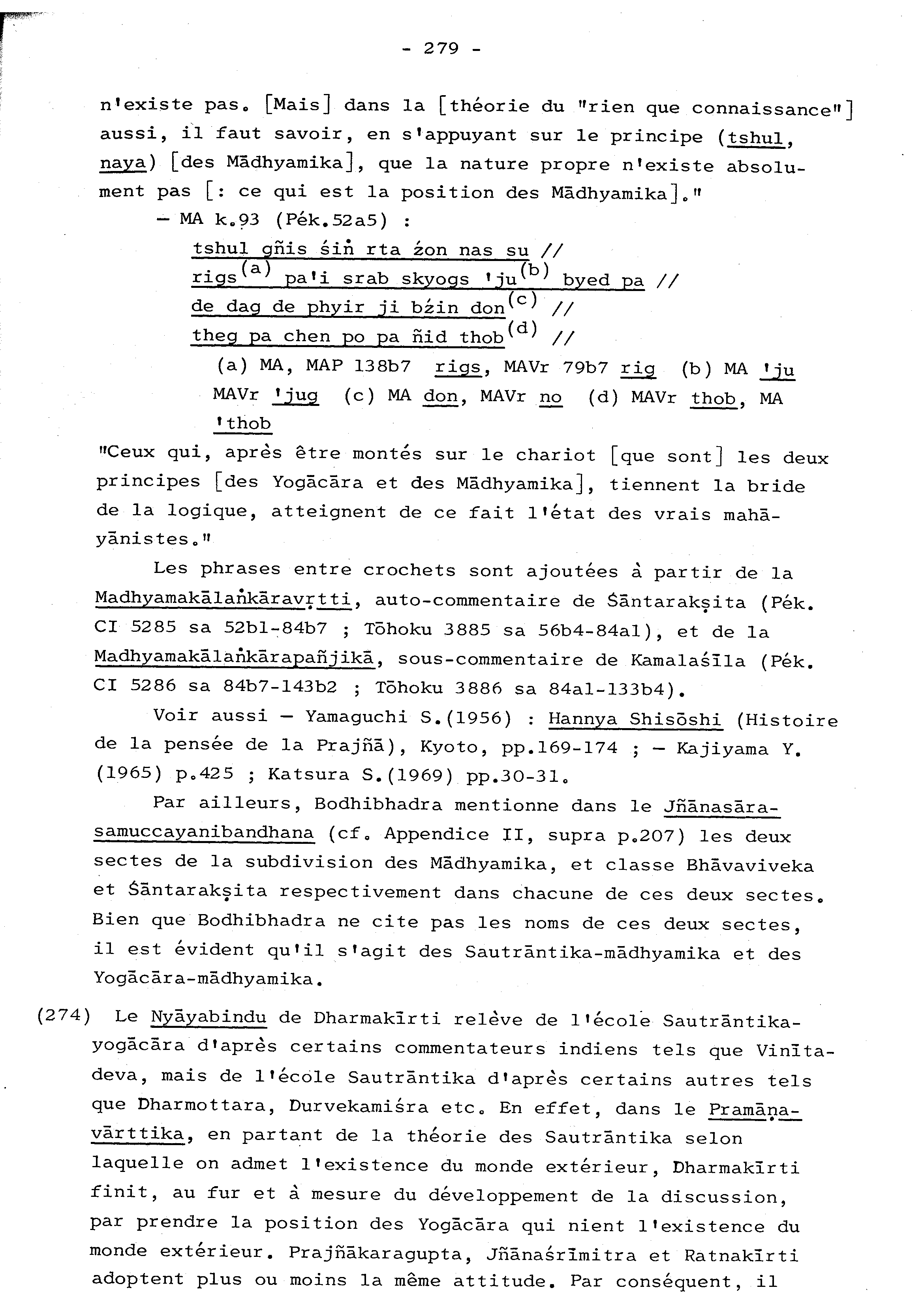 - 279 -

n'existe pas. [Mais] dans la [théorie du "rien que connaissance"] aussi, il faut savoir, en s'appuyant sur le principe (tshul, naya) [des Mādhyamika], que la nature propre n'existe absolument pas [: ce qui est la position des Mādhyamika]."

– MA k.93 (Pék.52a5) :

tshul gñis śiṅ rta źon nas su //
rigs$^{(a)}$ pa'i srab skyogs 'ju$^{(b)}$ byed pa //
de dag de phyir ji bźin don$^{(c)}$ //
theg pa chen po pa ñid thob$^{(d)}$ //

(a) MA, MAP 138b7 rigs, MAVr 79b7 rig (b) MA 'ju MAVr 'jug (c) MA don, MAVr no (d) MAVr thob, MA 'thob

"Ceux qui, après être montés sur le chariot [que sont] les deux principes [des Yogācāra et des Mādhyamika], tiennent la bride de la logique, atteignent de ce fait l'état des vrais mahāyānistes."

Les phrases entre crochets sont ajoutées à partir de la Madhyamakālaṅkāravṛtti, auto-commentaire de Śāntarakṣita (Pék. CI 5285 sa 52b1-84b7 ; Tōhoku 3885 sa 56b4-84a1), et de la Madhyamakālaṅkārapañjikā, sous-commentaire de Kamalaśīla (Pék. CI 5286 sa 84b7-143b2 ; Tōhoku 3886 sa 84a1-133b4).

Voir aussi – Yamaguchi S.(1956) : Hannya Shisōshi (Histoire de la pensée de la Prajñā), Kyoto, pp.169-174 ; – Kajiyama Y. (1965) p.425 ; Katsura S.(1969) pp.30-31.

Par ailleurs, Bodhibhadra mentionne dans le Jñānasārasamuccayanibandhana (cf. Appendice II, supra p.207) les deux sectes de la subdivision des Mādhyamika, et classe Bhāvaviveka et Śāntarakṣita respectivement dans chacune de ces deux sectes. Bien que Bodhibhadra ne cite pas les noms de ces deux sectes, il est évident qu'il s'agit des Sautrāntika-mādhyamika et des Yogācāra-mādhyamika.

(274) Le Nyāyabindu de Dharmakīrti relève de l'école Sautrāntika-yogācāra d'après certains commentateurs indiens tels que Vinītadeva, mais de l'école Sautrāntika d'après certains autres tels que Dharmottara, Durvekamiśra etc. En effet, dans le Pramāṇavārttika, en partant de la théorie des Sautrāntika selon laquelle on admet l'existence du monde extérieur, Dharmakīrti finit, au fur et à mesure du développement de la discussion, par prendre la position des Yogācāra qui nient l'existence du monde extérieur. Prajñākaragupta, Jñānaśrīmitra et Ratnakīrti adoptent plus ou moins la même attitude. Par conséquent, il